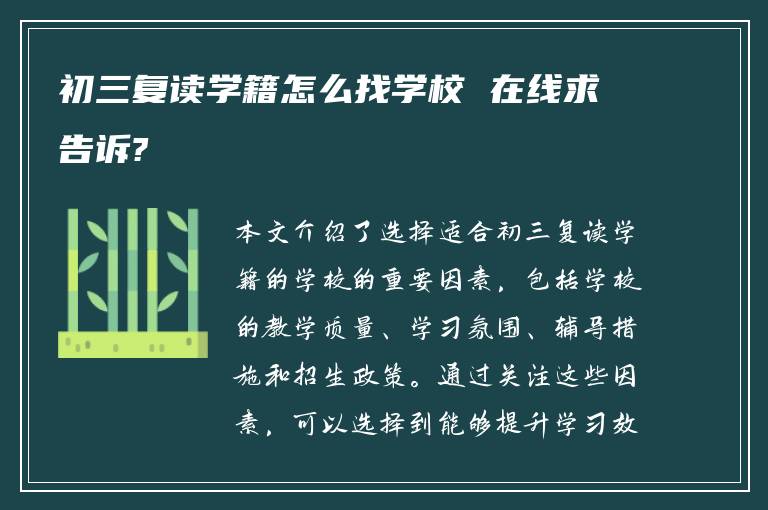 初三复读学籍怎么找学校 在线求告诉?

本文介绍了选择适合初三复读学籍的学校的重要因素，包括学校的教学质量、学习氛围、辅导措施和招生政策。通过关注这些因素，可以选择到能够提升学习效